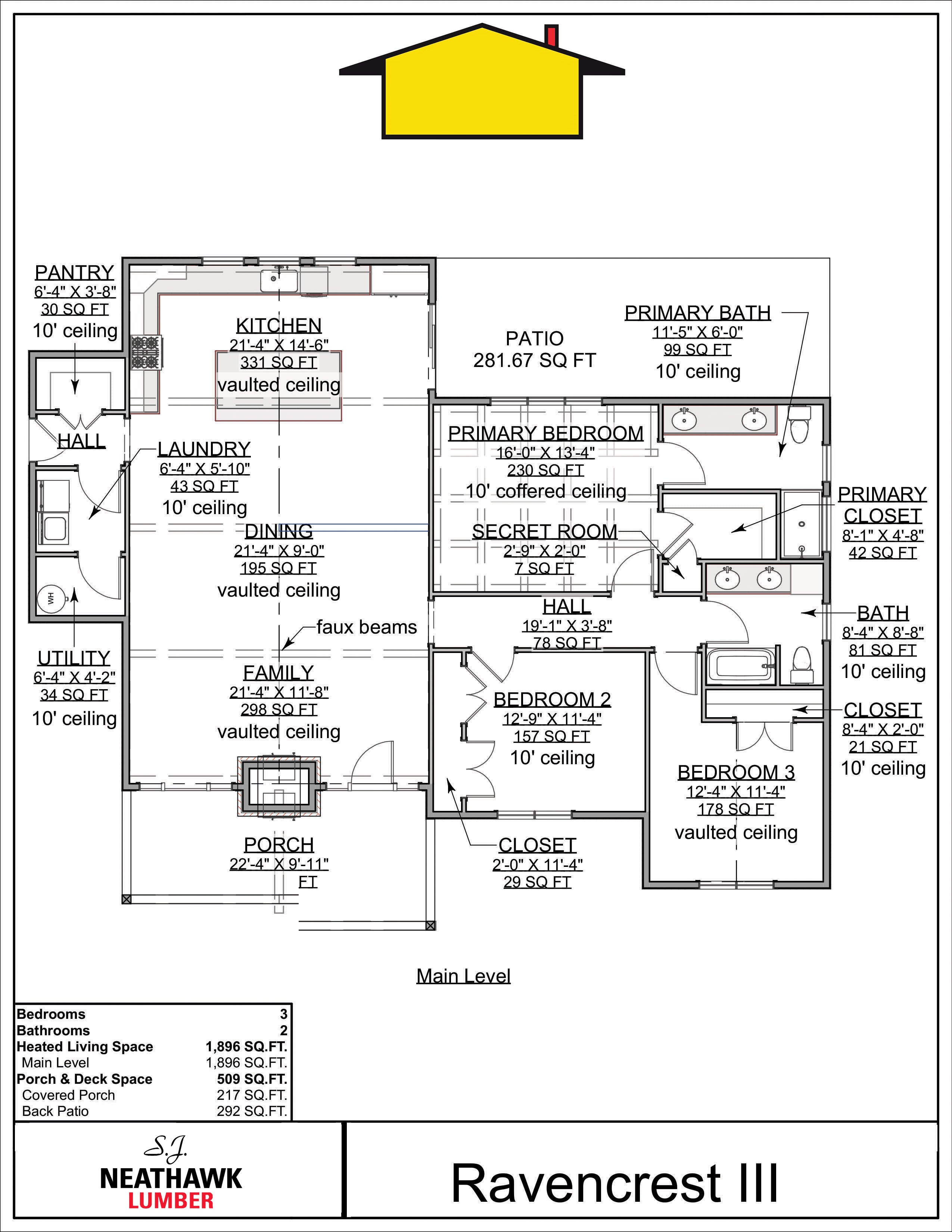 PANTRY
6'-4" X 3'-8"
30 SQ FT
10' ceiling

KITCHEN
21'-4" X 14'-6"
331 SQ FT
vaulted ceiling

PATIO
281.67 SQ FT

PRIMARY BATH
11'-5" X 6'-0"
99 SQ FT
10' ceiling

HALL

LAUNDRY
6'-4" X 5'-10"
43 SQ FT
10' ceiling

PRIMARY BEDROOM
16'-0" X 13'-4"
230 SQ FT
10' coffered ceiling

PRIMARY CLOSET
8'-1" X 4'-8"
42 SQ FT

DINING
21'-4" X 9'-0"
195 SQ FT
vaulted ceiling

SECRET ROOM
2'-9" X 2'-0"
7 SQ FT

WH

HALL
19'-1" X 3'-8"
78 SQ FT

BATH
8'-4" X 8'-8"
81 SQ FT
10' ceiling

faux beams

UTILITY
6'-4" X 4'-2"
34 SQ FT
10' ceiling

FAMILY
21'-4" X 11'-8"
298 SQ FT
vaulted ceiling

BEDROOM 2
12'-9" X 11'-4"
157 SQ FT
10' ceiling

CLOSET
8'-4" X 2'-0"
21 SQ FT
10' ceiling

BEDROOM 3
12'-4" X 11'-4"
178 SQ FT
vaulted ceiling

PORCH
22'-4" X 9'-11"
FT

CLOSET
2'-0" X 11'-4"
29 SQ FT

Main Level

| | |
|---|---|
| Bedrooms | 3 |
| Bathrooms | 2 |
| Heated Living Space | 1,896 SQ.FT. |
| Main Level | 1,896 SQ.FT. |
| Porch & Deck Space | 509 SQ.FT. |
| Covered Porch | 217 SQ.FT. |
| Back Patio | 292 SQ.FT. |

S.J.
NEATHAWK
LUMBER

Ravencrest III